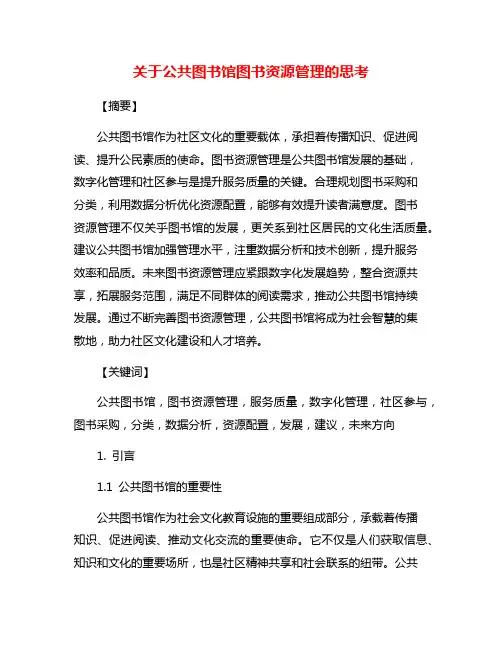 关于公共图书馆图书资源管理的思考

【摘要】

公共图书馆作为社区文化的重要载体，承担着传播知识、促进阅读、提升公民素质的使命。图书资源管理是公共图书馆发展的基础，数字化管理和社区参与是提升服务质量的关键。合理规划图书采购和分类，利用数据分析优化资源配置，能够有效提升读者满意度。图书资源管理不仅关乎图书馆的发展，更关系到社区居民的文化生活质量。建议公共图书馆加强管理水平，注重数据分析和技术创新，提升服务效率和品质。未来图书资源管理应紧跟数字化发展趋势，整合资源共享，拓展服务范围，满足不同群体的阅读需求，推动公共图书馆持续发展。通过不断完善图书资源管理，公共图书馆将成为社会智慧的集散地，助力社区文化建设和人才培养。

【关键词】

公共图书馆，图书资源管理，服务质量，数字化管理，社区参与，图书采购，分类，数据分析，资源配置，发展，建议，未来方向

1. 引言

1.1 公共图书馆的重要性

公共图书馆作为社会文化教育设施的重要组成部分，承载着传播知识、促进阅读、推动文化交流的重要使命。它不仅是人们获取信息、知识和文化的重要场所，也是社区精神共享和社会联系的纽带。公共